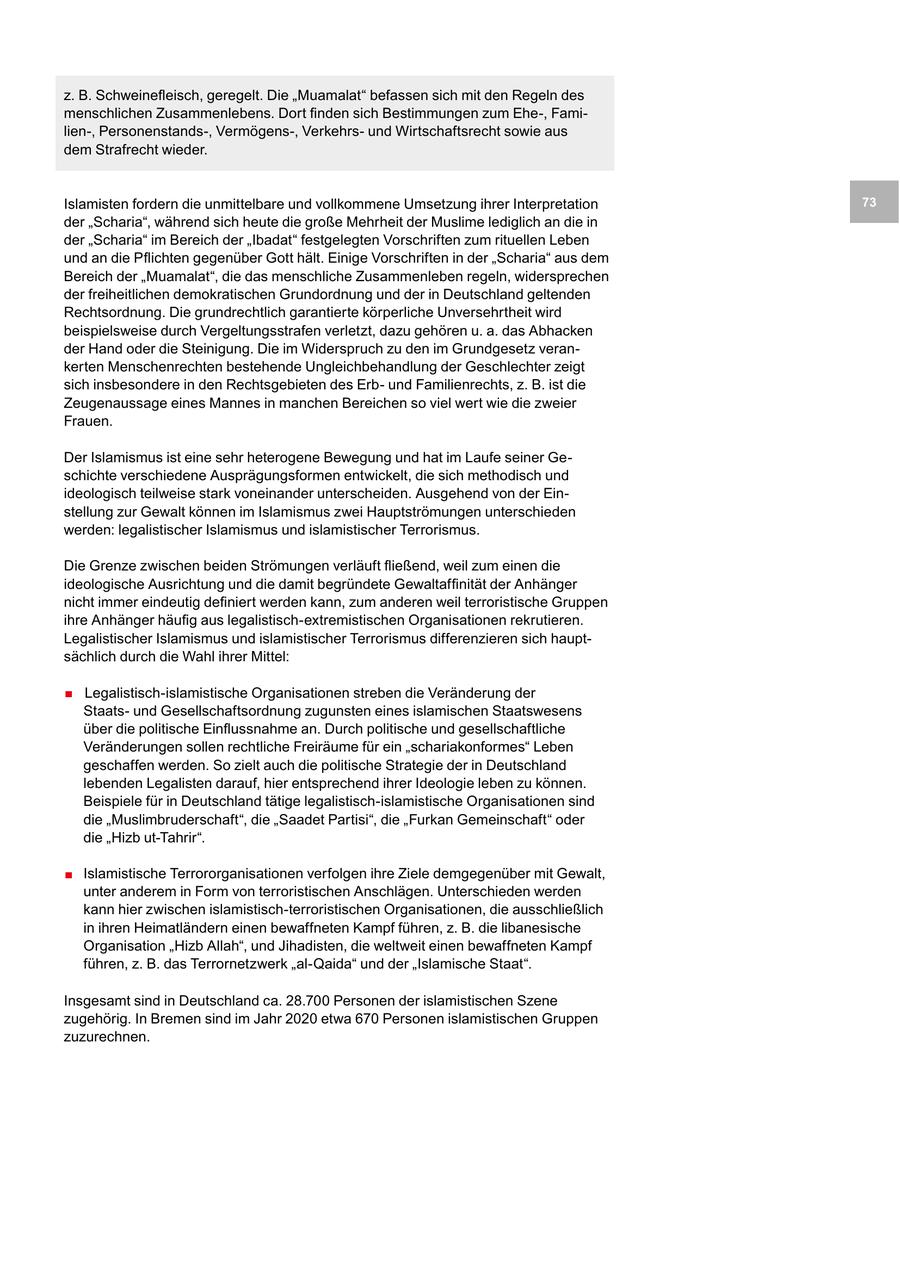 z. B. Schweinefleisch, geregelt. Die „Muamalat“ befassen sich mit den Regeln des menschlichen Zusammenlebens. Dort finden sich Bestimmungen zum Ehe-, Familien-, Personenstands-, Vermögens-, Verkehrs- und Wirtschaftsrecht sowie aus dem Strafrecht wieder.

73

Islamisten fordern die unmittelbare und vollkommene Umsetzung ihrer Interpretation der „Scharia“, während sich heute die große Mehrheit der Muslime lediglich an die in der „Scharia“ im Bereich der „Ibadat“ festgelegten Vorschriften zum rituellen Leben und an die Pflichten gegenüber Gott hält. Einige Vorschriften in der „Scharia“ aus dem Bereich der „Muamalat“, die das menschliche Zusammenleben regeln, widersprechen der freiheitlichen demokratischen Grundordnung und der in Deutschland geltenden Rechtsordnung. Die grundrechtlich garantierte körperliche Unversehrtheit wird beispielsweise durch Vergeltungsstrafen verletzt, dazu gehören u. a. das Abhacken der Hand oder die Steinigung. Die im Widerspruch zu den im Grundgesetz verankerten Menschenrechten bestehende Ungleichbehandlung der Geschlechter zeigt sich insbesondere in den Rechtsgebieten des Erb- und Familienrechts, z. B. ist die Zeugenaussage eines Mannes in manchen Bereichen so viel wert wie die zweier Frauen.

Der Islamismus ist eine sehr heterogene Bewegung und hat im Laufe seiner Geschichte verschiedene Ausprägungsformen entwickelt, die sich methodisch und ideologisch teilweise stark voneinander unterscheiden. Ausgehend von der Einstellung zur Gewalt können im Islamismus zwei Hauptströmungen unterschieden werden: legalistischer Islamismus und islamistischer Terrorismus.

Die Grenze zwischen beiden Strömungen verläuft fließend, weil zum einen die ideologische Ausrichtung und die damit begründete Gewaltaffinität der Anhänger nicht immer eindeutig definiert werden kann, zum anderen weil terroristische Gruppen ihre Anhänger häufig aus legalistisch-extremistischen Organisationen rekrutieren. Legalistischer Islamismus und islamistischer Terrorismus differenzieren sich hauptsächlich durch die Wahl ihrer Mittel:

■ Legalistisch-islamistische Organisationen streben die Veränderung der Staats- und Gesellschaftsordnung zugunsten eines islamischen Staatswesens über die politische Einflussnahme an. Durch politische und gesellschaftliche Veränderungen sollen rechtliche Freiräume für ein „schariakonformes“ Leben geschaffen werden. So zielt auch die politische Strategie der in Deutschland lebenden Legalisten darauf, hier entsprechend ihrer Ideologie leben zu können. Beispiele für in Deutschland tätige legalistisch-islamistische Organisationen sind die „Muslimbruderschaft“, die „Saadet Partisi“, die „Furkan Gemeinschaft“ oder die „Hizb ut-Tahrir“.

■ Islamistische Terrororganisationen verfolgen ihre Ziele demgegenüber mit Gewalt, unter anderem in Form von terroristischen Anschlägen. Unterschieden werden kann hier zwischen islamistisch-terroristischen Organisationen, die ausschließlich in ihren Heimatländern einen bewaffneten Kampf führen, z. B. die libanesische Organisation „Hizb Allah“, und Jihadisten, die weltweit einen bewaffneten Kampf führen, z. B. das Terrornetzwerk „al-Qaida“ und der „Islamische Staat“.

Insgesamt sind in Deutschland ca. 28.700 Personen der islamistischen Szene zugehörig. In Bremen sind im Jahr 2020 etwa 670 Personen islamistischen Gruppen zuzurechnen.